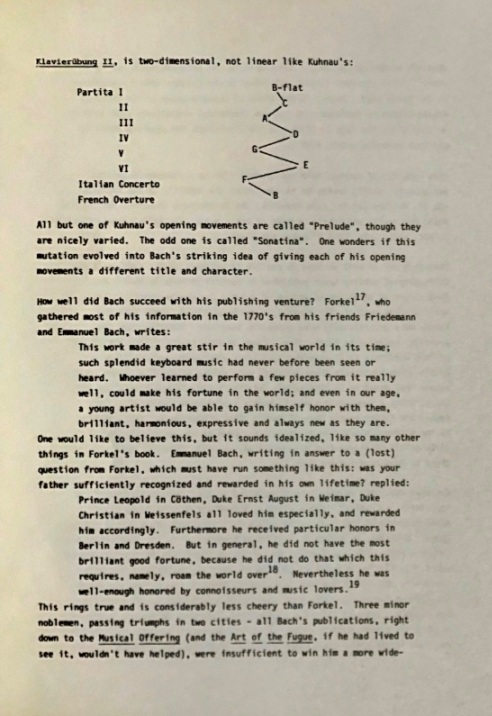 Klavierübung II, is two-dimensional, not linear like Kuhnau's:

Partita I
II
III
IV
V
VI
Italian Concerto
French Overture

B-flat
C
A
D
G
E
F
B

All but one of Kuhnau's opening movements are called "Prelude", though they are nicely varied. The odd one is called "Sonatina". One wonders if this mutation evolved into Bach's striking idea of giving each of his opening movements a different title and character.

How well did Bach succeed with his publishing venture? Forkel$^{17}$, who gathered most of his information in the 1770's from his friends Friedemann and Emmanuel Bach, writes:

This work made a great stir in the musical world in its time; such splendid keyboard music had never before been seen or heard. Whoever learned to perform a few pieces from it really well, could make his fortune in the world; and even in our age, a young artist would be able to gain himself honor with them, brilliant, harmonious, expressive and always new as they are.

One would like to believe this, but it sounds idealized, like so many other things in Forkel's book. Emmanuel Bach, writing in answer to a (lost) question from Forkel, which must have run something like this: was your father sufficiently recognized and rewarded in his own lifetime? replied:

Prince Leopold in Cöthen, Duke Ernst August in Weimar, Duke Christian in Weissenfels all loved him especially, and rewarded him accordingly. Furthermore he received particular honors in Berlin and Dresden. But in general, he did not have the most brilliant good fortune, because he did not do that which this requires, namely, roam the world over$^{18}$. Nevertheless he was well-enough honored by connoisseurs and music lovers.$^{19}$

This rings true and is considerably less cheery than Forkel. Three minor noblemen, passing triumphs in two cities - all Bach's publications, right down to the Musical Offering (and the Art of the Fugue, if he had lived to see it, wouldn't have helped), were insufficient to win him a more wide-